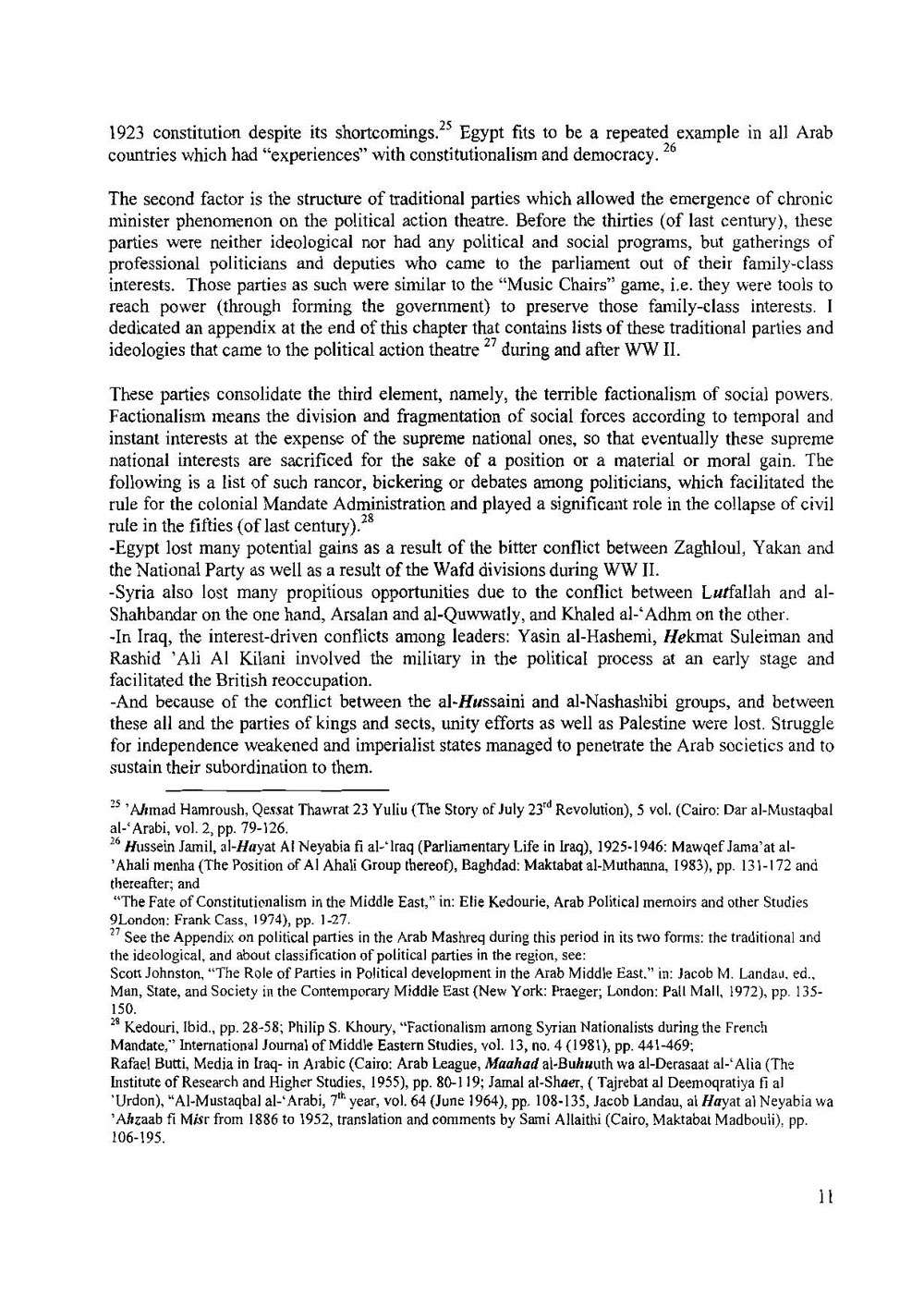 1923 constitution despite its shortcomings.$^{25}$ Egypt fits to be a repeated example in all Arab countries which had "experiences" with constitutionalism and democracy. $^{26}$

The second factor is the structure of traditional parties which allowed the emergence of chronic minister phenomenon on the political action theatre. Before the thirties (of last century), these parties were neither ideological nor had any political and social programs, but gatherings of professional politicians and deputies who came to the parliament out of their family-class interests. Those parties as such were similar to the "Music Chairs" game, i.e. they were tools to reach power (through forming the government) to preserve those family-class interests. I dedicated an appendix at the end of this chapter that contains lists of these traditional parties and ideologies that came to the political action theatre $^{27}$ during and after WW II.

These parties consolidate the third element, namely, the terrible factionalism of social powers. Factionalism means the division and fragmentation of social forces according to temporal and instant interests at the expense of the supreme national ones, so that eventually these supreme national interests are sacrificed for the sake of a position or a material or moral gain. The following is a list of such rancor, bickering or debates among politicians, which facilitated the rule for the colonial Mandate Administration and played a significant role in the collapse of civil rule in the fifties (of last century).$^{28}$
-Egypt lost many potential gains as a result of the bitter conflict between Zaghloul, Yakan and the National Party as well as a result of the Wafd divisions during WW II.
-Syria also lost many propitious opportunities due to the conflict between Lutfallah and al-Shahbandar on the one hand, Arsalan and al-Quwwatly, and Khaled al-'Adhm on the other.
-In Iraq, the interest-driven conflicts among leaders: Yasin al-Hashemi, Hekmat Suleiman and Rashid 'Ali Al Kilani involved the military in the political process at an early stage and facilitated the British reoccupation.
-And because of the conflict between the al-Hussaini and al-Nashashibi groups, and between these all and the parties of kings and sects, unity efforts as well as Palestine were lost. Struggle for independence weakened and imperialist states managed to penetrate the Arab societies and to sustain their subordination to them.

$^{25}$ 'Ahmad Hamroush, Qessat Thawrat 23 Yuliu (The Story of July 23$^{rd}$ Revolution), 5 vol. (Cairo: Dar al-Mustaqbal al-'Arabi, vol. 2, pp. 79-126.
$^{26}$ Hussein Jamil, al-Hayat Al Neyabia fi al-'Iraq (Parliamentary Life in Iraq), 1925-1946: Mawqef Jama'at al-'Ahali menha (The Position of Al Ahali Group thereof), Baghdad: Maktabat al-Muthanna, 1983), pp. 131-172 and thereafter; and
"The Fate of Constitutionalism in the Middle East," in: Elie Kedourie, Arab Political memoirs and other Studies 9London: Frank Cass, 1974), pp. 1-27.
$^{27}$ See the Appendix on political parties in the Arab Mashreq during this period in its two forms: the traditional and the ideological, and about classification of political parties in the region, see:
Scott Johnston, "The Role of Parties in Political development in the Arab Middle East," in: Jacob M. Landau, ed., Man, State, and Society in the Contemporary Middle East (New York: Praeger; London: Pall Mall, 1972), pp. 135-150.
$^{28}$ Kedouri, Ibid., pp. 28-58; Philip S. Khoury, "Factionalism among Syrian Nationalists during the French Mandate," International Journal of Middle Eastern Studies, vol. 13, no. 4 (1981), pp. 441-469;
Rafael Butti, Media in Iraq- in Arabic (Cairo: Arab League, Maahad al-Buhuuth wa al-Derasaat al-'Alia (The Institute of Research and Higher Studies, 1955), pp. 80-119; Jamal al-Shaer, ( Tajrebat al Deemoqratiya fi al 'Urdon), "Al-Mustaqbal al-'Arabi, 7$^{th}$ year, vol. 64 (June 1964), pp. 108-135, Jacob Landau, al Hayat al Neyabia wa 'Ahzaab fi Misr from 1886 to 1952, translation and comments by Sami Allaithi (Cairo, Maktabat Madbouli), pp. 106-195.

11